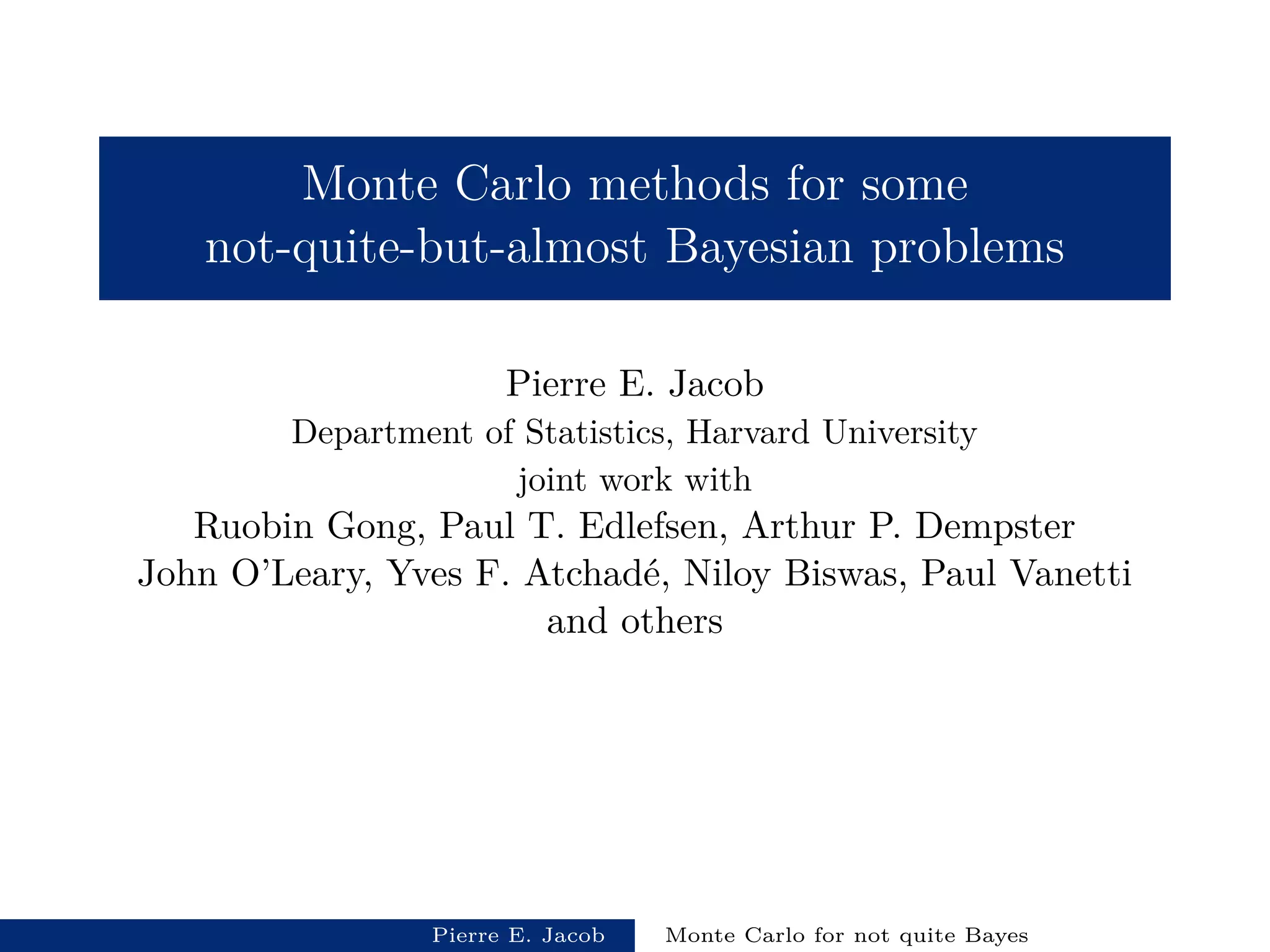 Monte Carlo methods for some not-quite-but-almost Bayesian problems

Pierre E. Jacob
Department of Statistics, Harvard University
joint work with
Ruobin Gong, Paul T. Edlefsen, Arthur P. Dempster
John O'Leary, Yves F. Atchadé, Niloy Biswas, Paul Vanetti
and others

Pierre E. Jacob Monte Carlo for not quite Bayes